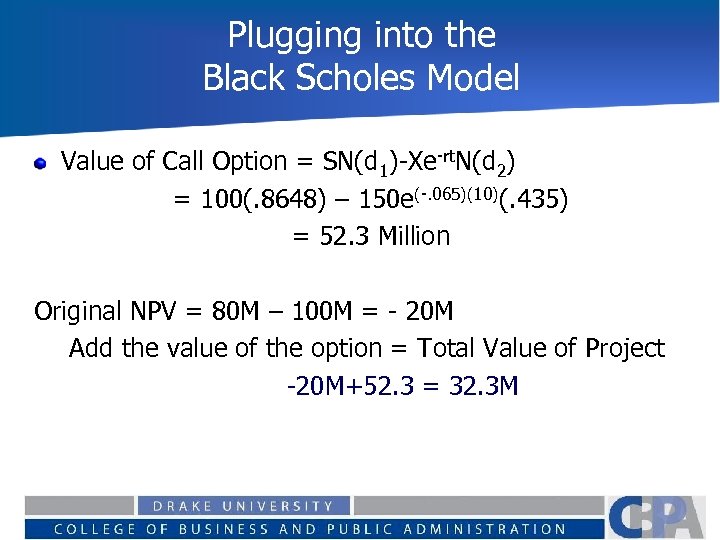 Plugging into the Black Scholes Model

Value of Call Option = $SN(d_1)-Xe^{-rt}N(d_2)$
= $100(.8648) – 150e^{(-.065)(10)}(.435)$
= 52.3 Million

Original NPV = 80M – 100M = - 20M
Add the value of the option = Total Value of Project
-20M+52.3 = 32.3M

DRAKE UNIVERSITY
COLLEGE OF BUSINESS AND PUBLIC ADMINISTRATION
CBPA